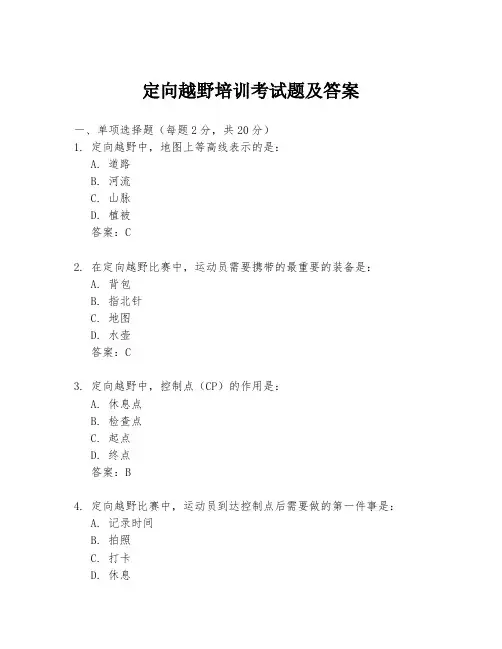 定向越野培训考试题及答案

一、单项选择题（每题2分，共20分）

1. 定向越野中，地图上等高线表示的是：
A. 道路
B. 河流
C. 山脉
D. 植被
答案：C

2. 在定向越野比赛中，运动员需要携带的最重要的装备是：
A. 背包
B. 指北针
C. 地图
D. 水壶
答案：C

3. 定向越野中，控制点（CP）的作用是：
A. 休息点
B. 检查点
C. 起点
D. 终点
答案：B

4. 定向越野比赛中，运动员到达控制点后需要做的第一件事是：
A. 记录时间
B. 拍照
C. 打卡
D. 休息